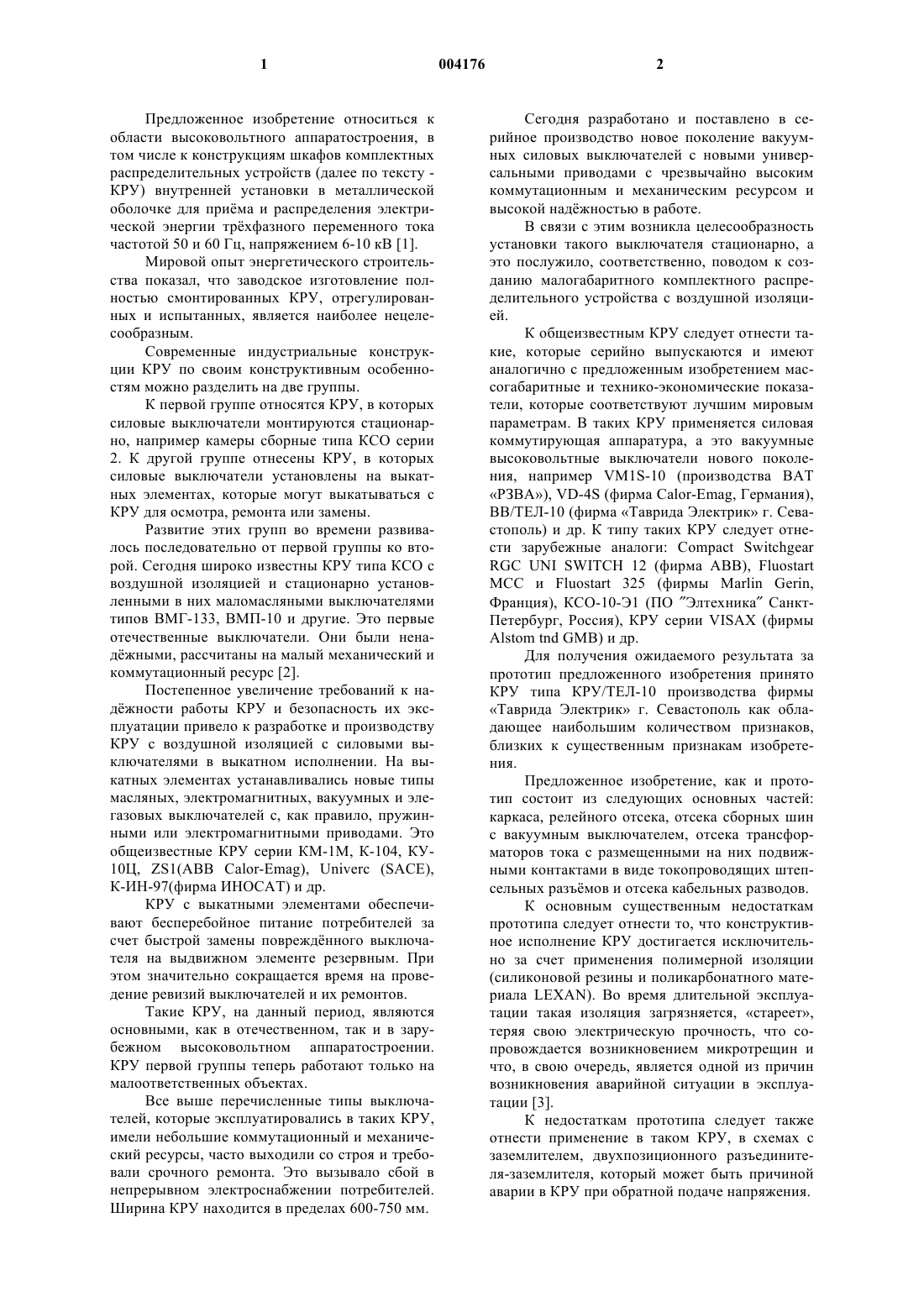 1 004176 2

Предложенное изобретение относиться к области высоковольтного аппаратостроения, в том числе к конструкциям шкафов комплектных распределительных устройств (далее по тексту - КРУ) внутренней установки в металлической оболочке для приёма и распределения электрической энергии трёхфазного переменного тока частотой 50 и 60 Гц, напряжением 6-10 кВ [1].

Мировой опыт энергетического строительства показал, что заводское изготовление полностью смонтированных КРУ, отрегулированных и испытанных, является наиболее нецелесообразным.

Современные индустриальные конструкции КРУ по своим конструктивным особенностям можно разделить на две группы.

К первой группе относятся КРУ, в которых силовые выключатели монтируются стационарно, например камеры сборные типа КСО серии 2. К другой группе отнесены КРУ, в которых силовые выключатели установлены на выкатных элементах, которые могут выкатываться с КРУ для осмотра, ремонта или замены.

Развитие этих групп во времени развивалось последовательно от первой группы ко второй. Сегодня широко известны КРУ типа КСО с воздушной изоляцией и стационарно установленными в них маломасляными выключателями типов ВМГ-133, ВМП-10 и другие. Это первые отечественные выключатели. Они были ненадёжными, рассчитаны на малый механический и коммутационный ресурс [2].

Постепенное увеличение требований к надёжности работы КРУ и безопасность их эксплуатации привело к разработке и производству КРУ с воздушной изоляцией с силовыми выключателями в выкатном исполнении. На выкатных элементах устанавливались новые типы масляных, электромагнитных, вакуумных и элегазовых выключателей с, как правило, пружинными или электромагнитными приводами. Это общеизвестные КРУ серии КМ-1М, К-104, КУ-10Ц, ZS1(ABB Calor-Emag), Univerc (SACE), К-ИН-97(фирма ИНОСАТ) и др.

КРУ с выкатными элементами обеспечивают бесперебойное питание потребителей за счет быстрой замены повреждённого выключателя на выдвижном элементе резервным. При этом значительно сокращается время на проведение ревизий выключателей и их ремонтов.

Такие КРУ, на данный период, являются основными, как в отечественном, так и в зарубежном высоковольтном аппаратостроении. КРУ первой группы теперь работают только на малоответственных объектах.

Все выше перечисленные типы выключателей, которые эксплуатировались в таких КРУ, имели небольшие коммутационный и механический ресурсы, часто выходили со строя и требовали срочного ремонта. Это вызывало сбой в непрерывном электроснабжении потребителей. Ширина КРУ находится в пределах 600-750 мм.

Сегодня разработано и поставлено в серийное производство новое поколение вакуумных силовых выключателей с новыми универсальными приводами с чрезвычайно высоким коммутационным и механическим ресурсом и высокой надёжностью в работе.

В связи с этим возникла целесообразность установки такого выключателя стационарно, а это послужило, соответственно, поводом к созданию малогабаритного комплектного распределительного устройства с воздушной изоляцией.

К общеизвестным КРУ следует отнести такие, которые серийно выпускаются и имеют аналогично с предложенным изобретением массогабаритные и технико-экономические показатели, которые соответствуют лучшим мировым параметрам. В таких КРУ применяется силовая коммутирующая аппаратура, а это вакуумные высоковольтные выключатели нового поколения, например VM1S-10 (производства ВАТ «РЗВА»), VD-4S (фирма Calor-Emag, Германия), ВВ/ТЕЛ-10 (фирма «Таврида Электрик» г. Севастополь) и др. К типу таких КРУ следует отнести зарубежные аналоги: Compact Switchgear RGC UNI SWITCH 12 (фирма ABB), Fluostart MCC и Fluostart 325 (фирмы Marlin Gerin, Франция), КСО-10-Э1 (ПО ″Элтехника″ Санкт-Петербург, Россия), КРУ серии VISAX (фирмы Alstom tnd GMB) и др.

Для получения ожидаемого результата за прототип предложенного изобретения принято КРУ типа КРУ/ТЕЛ-10 производства фирмы «Таврида Электрик» г. Севастополь как обладающее наибольшим количеством признаков, близких к существенным признакам изобретения.

Предложенное изобретение, как и прототип состоит из следующих основных частей: каркаса, релейного отсека, отсека сборных шин с вакуумным выключателем, отсека трансформаторов тока с размещенными на них подвижными контактами в виде токопроводящих штепсельных разъёмов и отсека кабельных разводов.

К основным существенным недостаткам прототипа следует отнести то, что конструктивное исполнение КРУ достигается исключительно за счет применения полимерной изоляции (силиконовой резины и поликарбонатного материала LEXAN). Во время длительной эксплуатации такая изоляция загрязняется, «стареет», теряя свою электрическую прочность, что сопровождается возникновением микротрещин и что, в свою очередь, является одной из причин возникновения аварийной ситуации в эксплуатации [3].

К недостаткам прототипа следует также отнести применение в таком КРУ, в схемах с заземлителем, двухпозиционного разъединителя-заземлителя, который может быть причиной аварии в КРУ при обратной подаче напряжения.